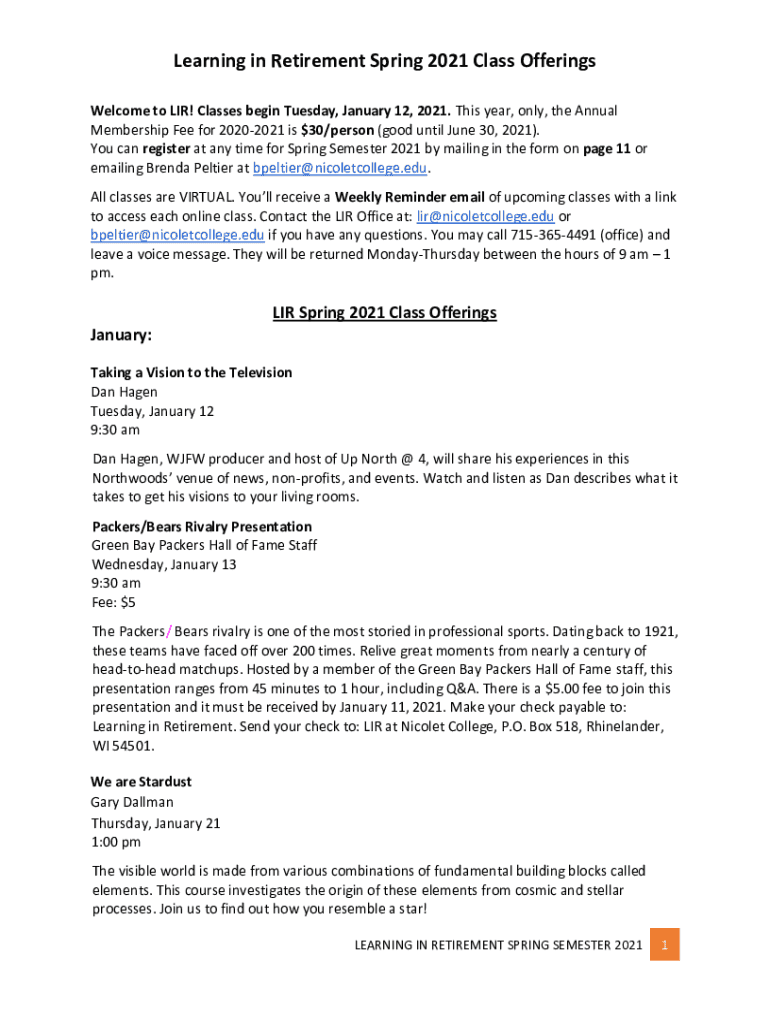 Learning in Retirement Spring 2021 Class Offerings

Welcome to LIR! Classes begin Tuesday, January 12, 2021. This year, only, the Annual Membership Fee for 2020-2021 is $30/person (good until June 30, 2021).
You can register at any time for Spring Semester 2021 by mailing in the form on page 11 or emailing Brenda Peltier at bpeltier@nicoletcollege.edu.

All classes are VIRTUAL. You'll receive a Weekly Reminder email of upcoming classes with a link to access each online class. Contact the LIR Office at: lir@nicoletcollege.edu or bpeltier@nicoletcollege.edu if you have any questions. You may call 715-365-4491 (office) and leave a voice message. They will be returned Monday-Thursday between the hours of 9 am – 1 pm.

LIR Spring 2021 Class Offerings

January:

Taking a Vision to the Television
Dan Hagen
Tuesday, January 12
9:30 am

Dan Hagen, WJFW producer and host of Up North @ 4, will share his experiences in this Northwoods' venue of news, non-profits, and events. Watch and listen as Dan describes what it takes to get his visions to your living rooms.

Packers/Bears Rivalry Presentation
Green Bay Packers Hall of Fame Staff
Wednesday, January 13
9:30 am
Fee: $5

The Packers/Bears rivalry is one of the most storied in professional sports. Dating back to 1921, these teams have faced off over 200 times. Relive great moments from nearly a century of head-to-head matchups. Hosted by a member of the Green Bay Packers Hall of Fame staff, this presentation ranges from 45 minutes to 1 hour, including Q&A. There is a $5.00 fee to join this presentation and it must be received by January 11, 2021. Make your check payable to: Learning in Retirement. Send your check to: LIR at Nicolet College, P.O. Box 518, Rhinelander, WI 54501.

We are Stardust
Gary Dallman
Thursday, January 21
1:00 pm

The visible world is made from various combinations of fundamental building blocks called elements. This course investigates the origin of these elements from cosmic and stellar processes. Join us to find out how you resemble a star!

LEARNING IN RETIREMENT SPRING SEMESTER 2021 1